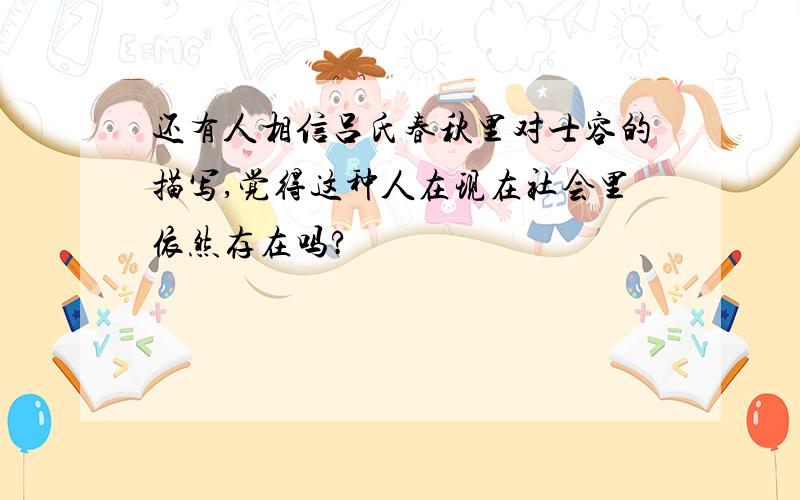 还有人相信吕氏春秋里对士容的描写,觉得这种人在现在社会里依然存在吗?